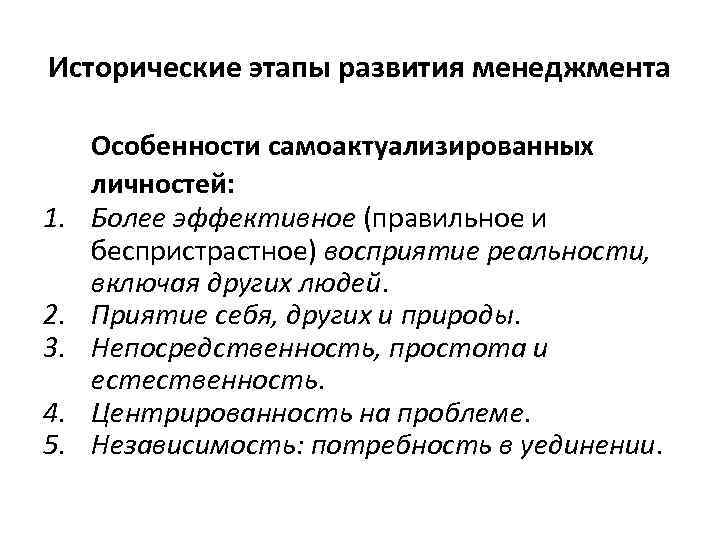 Исторические этапы развития менеджмента

Особенности самоактуализированных личностей:
1. Более эффективное (правильное и беспристрастное) восприятие реальности, включая других людей.
2. Приятие себя, других и природы.
3. Непосредственность, простота и естественность.
4. Центрированность на проблеме.
5. Независимость: потребность в уединении.